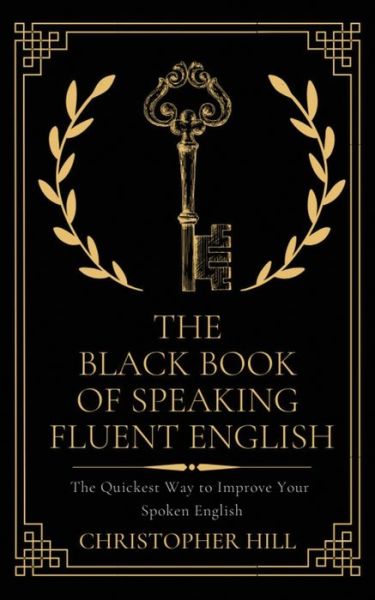 THE BLACK BOOK OF SPEAKING FLUENT ENGLISH

The Quickest Way to Improve Your Spoken English

CHRISTOPHER HILL